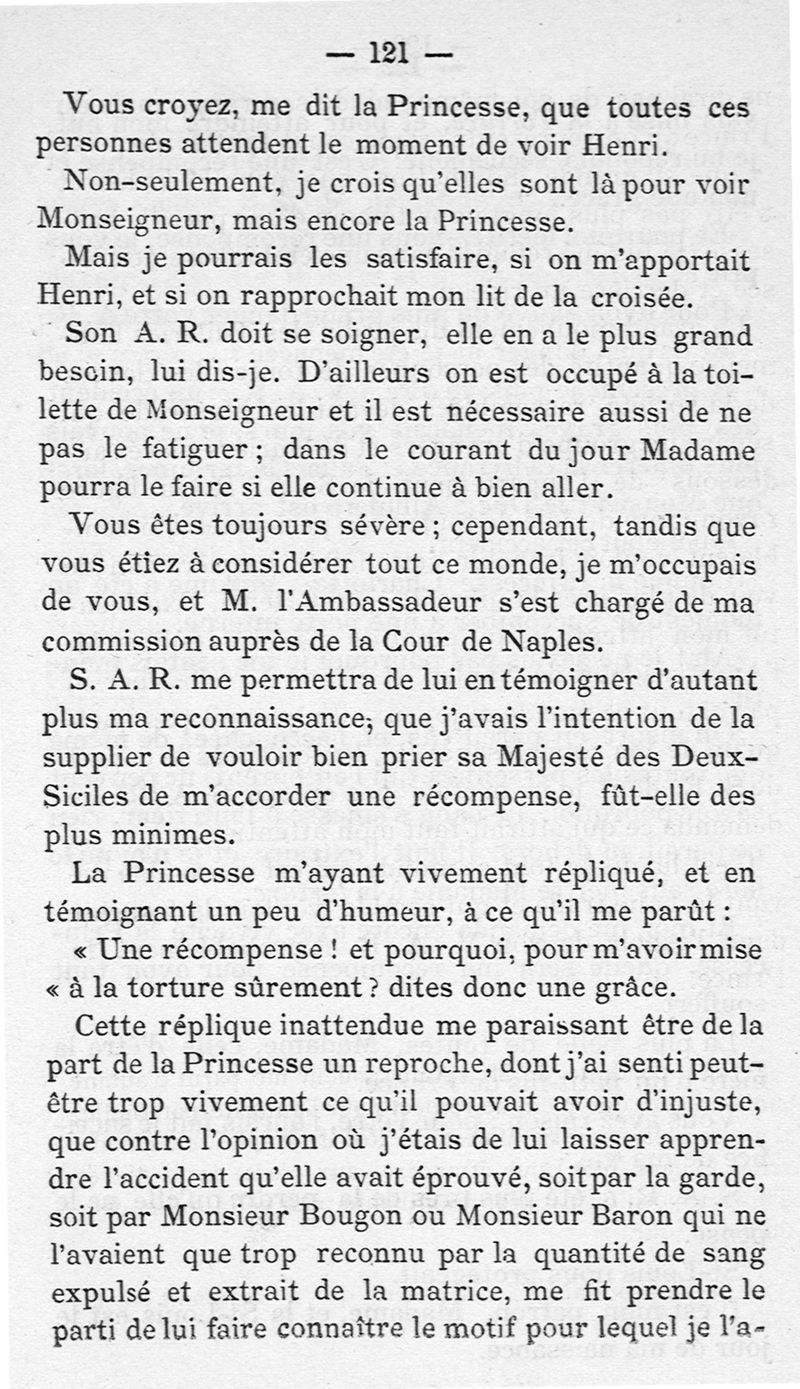 — 121 —

Vous croyez, me dit la Princesse, que toutes ces personnes attendent le moment de voir Henri.

Non-seulement, je crois qu'elles sont là pour voir Monseigneur, mais encore la Princesse.

Mais je pourrais les satisfaire, si on m'apportait Henri, et si on rapprochait mon lit de la croisée.

Son A. R. doit se soigner, elle en a le plus grand besoin, lui dis-je. D'ailleurs on est occupé à la toilette de Monseigneur et il est nécessaire aussi de ne pas le fatiguer ; dans le courant du jour Madame pourra le faire si elle continue à bien aller.

Vous êtes toujours sévère ; cependant, tandis que vous étiez à considérer tout ce monde, je m'occupais de vous, et M. l'Ambassadeur s'est chargé de ma commission auprès de la Cour de Naples.

S. A. R. me permettra de lui en témoigner d'autant plus ma reconnaissance, que j'avais l'intention de la supplier de vouloir bien prier sa Majesté des Deux-Siciles de m'accorder une récompense, fût-elle des plus minimes.

La Princesse m'ayant vivement répliqué, et en témoignant un peu d'humeur, à ce qu'il me parût :

« Une récompense ! et pourquoi, pour m'avoir mise « à la torture sûrement ? dites donc une grâce.

Cette réplique inattendue me paraissant être de la part de la Princesse un reproche, dont j'ai senti peut-être trop vivement ce qu'il pouvait avoir d'injuste, que contre l'opinion où j'étais de lui laisser apprendre l'accident qu'elle avait éprouvé, soit par la garde, soit par Monsieur Bougon ou Monsieur Baron qui ne l'avaient que trop reconnu par la quantité de sang expulsé et extrait de la matrice, me fit prendre le parti de lui faire connaître le motif pour lequel je l'a-